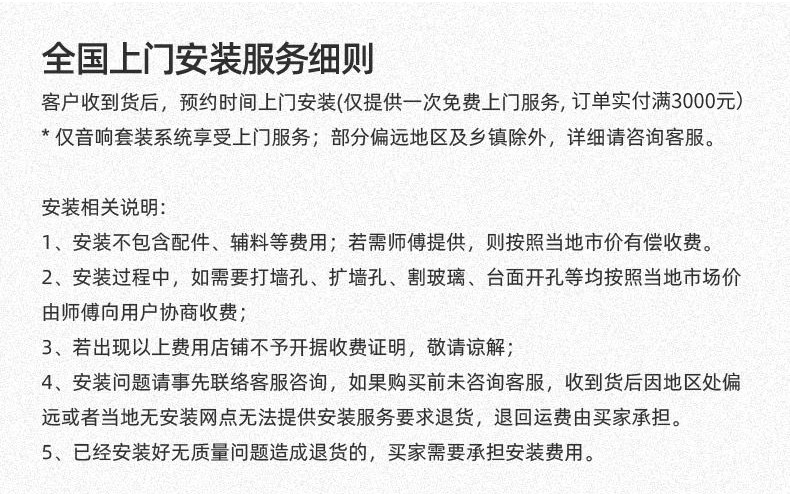 全国上门安装服务细则

客户收到货后，预约时间上门安装(仅提供一次免费上门服务, 订单实付满3000元）
* 仅音响套装系统享受上门服务；部分偏远地区及乡镇除外，详细请咨询客服。

安装相关说明：
1、安装不包含配件、辅料等费用；若需师傅提供，则按照当地市价有偿收费。
2、安装过程中，如需要打墙孔、扩墙孔、割玻璃、台面开孔等均按照当地市场价由师傅向用户协商收费；
3、若出现以上费用店铺不予开据收费证明，敬请谅解；
4、安装问题请事先联络客服咨询，如果购买前未咨询客服，收到货后因地区处偏远或者当地无安装网点无法提供安装服务要求退货，退回运费由买家承担。
5、已经安装好无质量问题造成退货的，买家需要承担安装费用。